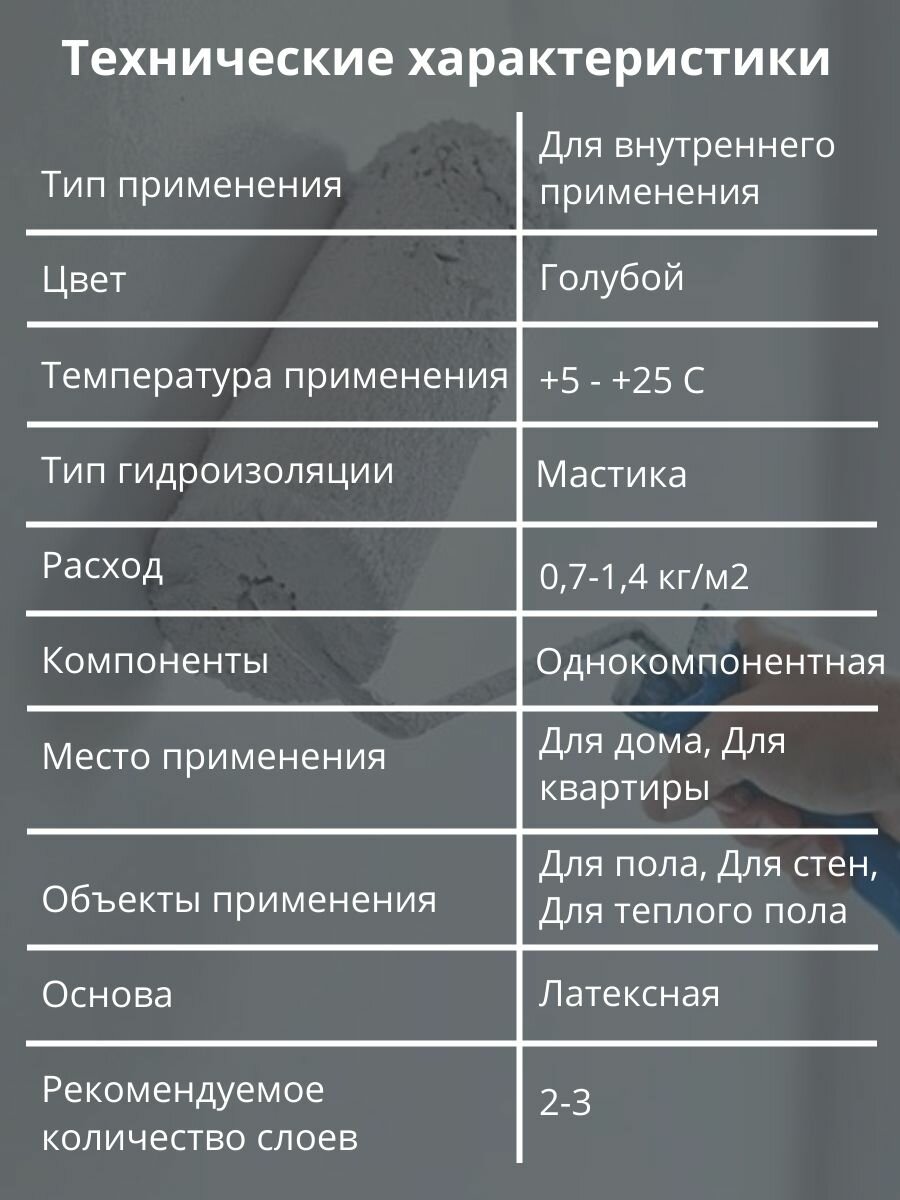 Технические характеристики

| | |
|---|---|
| Тип применения | Для внутреннего применения |
| Цвет | Голубой |
| Температура применения | +5 - +25 С |
| Тип гидроизоляции | Мастика |
| Расход | 0,7-1,4 кг/м2 |
| Компоненты | Однокомпонентная |
| Место применения | Для дома, Для квартиры |
| Объекты применения | Для пола, Для стен, Для теплого пола |
| Основа | Латексная |
| Рекомендуемое количество слоев | 2-3 |